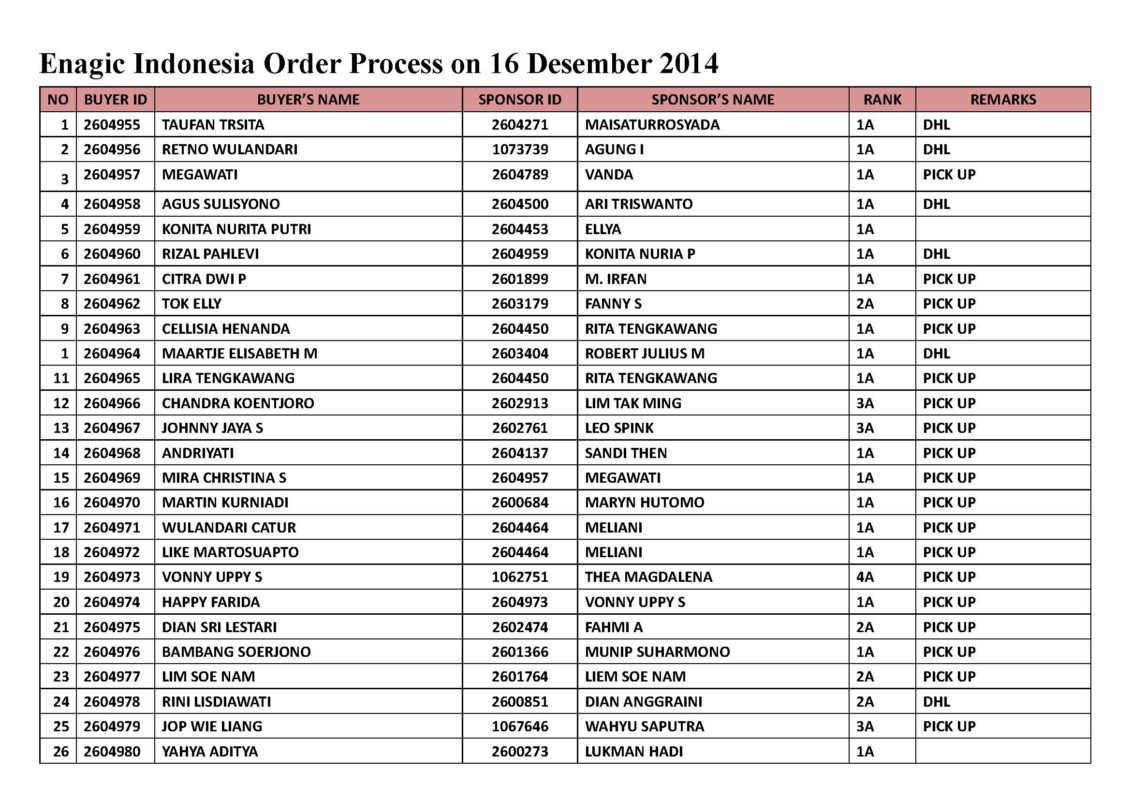 Enagic Indonesia Order Process on 16 Desember 2014

| NO | BUYER ID | BUYER'S NAME | SPONSOR ID | SPONSOR'S NAME | RANK | REMARKS |
|---|---|---|---|---|---|---|
| 1 | 2604955 | TAUFAN TRSITA | 2604271 | MAISATURROSYADA | 1A | DHL |
| 2 | 2604956 | RETNO WULANDARI | 1073739 | AGUNG I | 1A | DHL |
| 3 | 2604957 | MEGAWATI | 2604789 | VANDA | 1A | PICK UP |
| 4 | 2604958 | AGUS SULISYONO | 2604500 | ARI TRISWANTO | 1A | DHL |
| 5 | 2604959 | KONITA NURITA PUTRI | 2604453 | ELLYA | 1A | |
| 6 | 2604960 | RIZAL PAHLEVI | 2604959 | KONITA NURIA P | 1A | DHL |
| 7 | 2604961 | CITRA DWI P | 2601899 | M. IRFAN | 1A | PICK UP |
| 8 | 2604962 | TOK ELLY | 2603179 | FANNY S | 2A | PICK UP |
| 9 | 2604963 | CELLISIA HENANDA | 2604450 | RITA TENGKAWANG | 1A | PICK UP |
| 1 | 2604964 | MAARTJE ELISABETH M | 2603404 | ROBERT JULIUS M | 1A | DHL |
| 11 | 2604965 | LIRA TENGKAWANG | 2604450 | RITA TENGKAWANG | 1A | PICK UP |
| 12 | 2604966 | CHANDRA KOENTJORO | 2602913 | LIM TAK MING | 3A | PICK UP |
| 13 | 2604967 | JOHNNY JAYA S | 2602761 | LEO SPINK | 3A | PICK UP |
| 14 | 2604968 | ANDRIYATI | 2604137 | SANDI THEN | 1A | PICK UP |
| 15 | 2604969 | MIRA CHRISTINA S | 2604957 | MEGAWATI | 1A | PICK UP |
| 16 | 2604970 | MARTIN KURNIADI | 2600684 | MARYN HUTOMO | 1A | PICK UP |
| 17 | 2604971 | WULANDARI CATUR | 2604464 | MELIANI | 1A | PICK UP |
| 18 | 2604972 | LIKE MARTOSUAPTO | 2604464 | MELIANI | 1A | PICK UP |
| 19 | 2604973 | VONNY UPPY S | 1062751 | THEA MAGDALENA | 4A | PICK UP |
| 20 | 2604974 | HAPPY FARIDA | 2604973 | VONNY UPPY S | 1A | PICK UP |
| 21 | 2604975 | DIAN SRI LESTARI | 2602474 | FAHMI A | 2A | PICK UP |
| 22 | 2604976 | BAMBANG SOERJONO | 2601366 | MUNIP SUHARMONO | 1A | PICK UP |
| 23 | 2604977 | LIM SOE NAM | 2601764 | LIEM SOE NAM | 2A | PICK UP |
| 24 | 2604978 | RINI LISDIAWATI | 2600851 | DIAN ANGGRAINI | 2A | DHL |
| 25 | 2604979 | JOP WIE LIANG | 1067646 | WAHYU SAPUTRA | 3A | PICK UP |
| 26 | 2604980 | YAHYA ADITYA | 2600273 | LUKMAN HADI | 1A | |